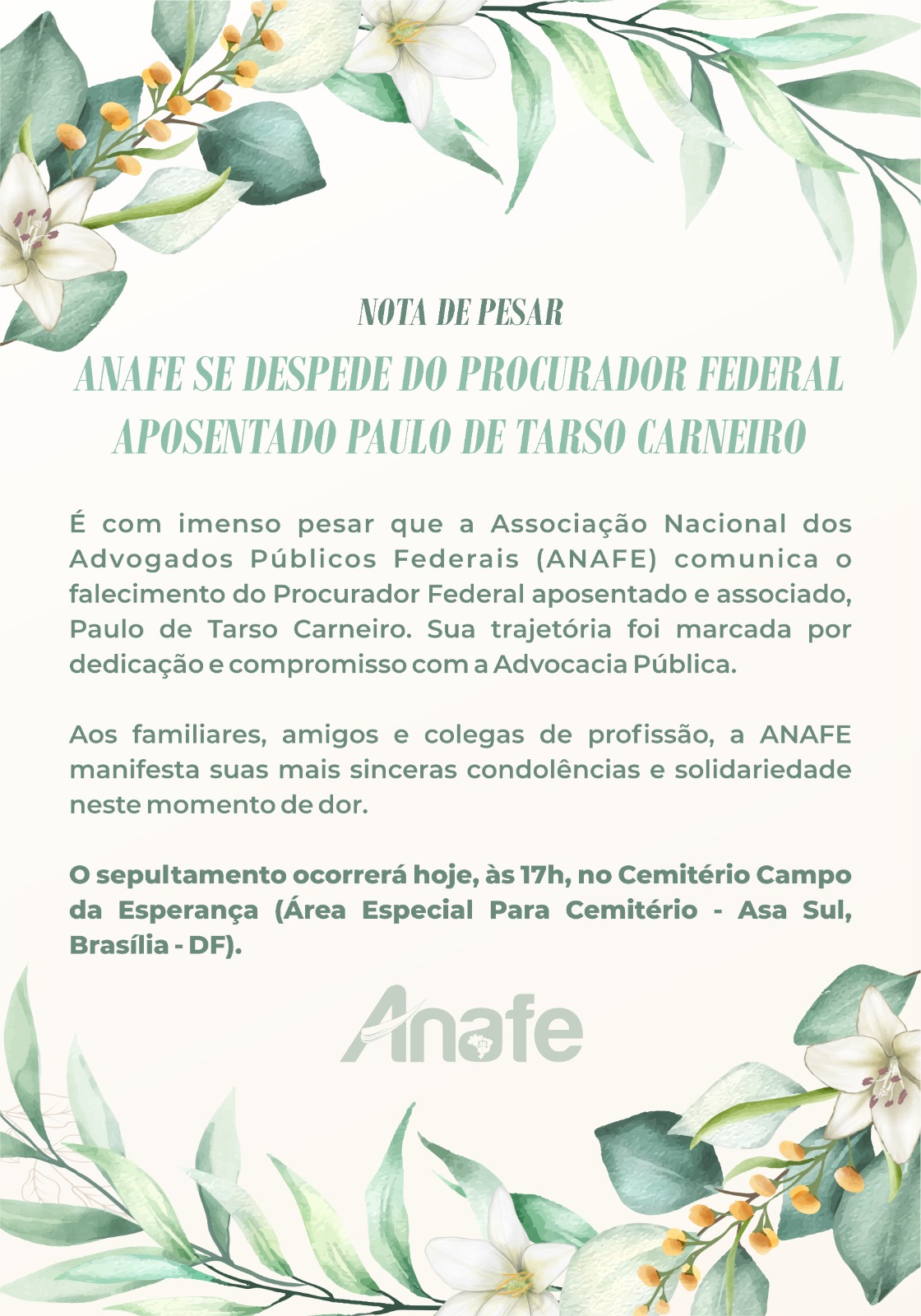 NOTA DE PESAR

ANAFE SE DESPEDE DO PROCURADOR FEDERAL APOSENTADO PAULO DE TARSO CARNEIRO

É com imenso pesar que a Associação Nacional dos Advogados Públicos Federais (ANAFE) comunica o falecimento do Procurador Federal aposentado e associado, Paulo de Tarso Carneiro. Sua trajetória foi marcada por dedicação e compromisso com a Advocacia Pública.

Aos familiares, amigos e colegas de profissão, a ANAFE manifesta suas mais sinceras condolências e solidariedade neste momento de dor.

O sepultamento ocorrerá hoje, às 17h, no Cemitério Campo da Esperança (Área Especial Para Cemitério - Asa Sul, Brasília - DF).

Anafe